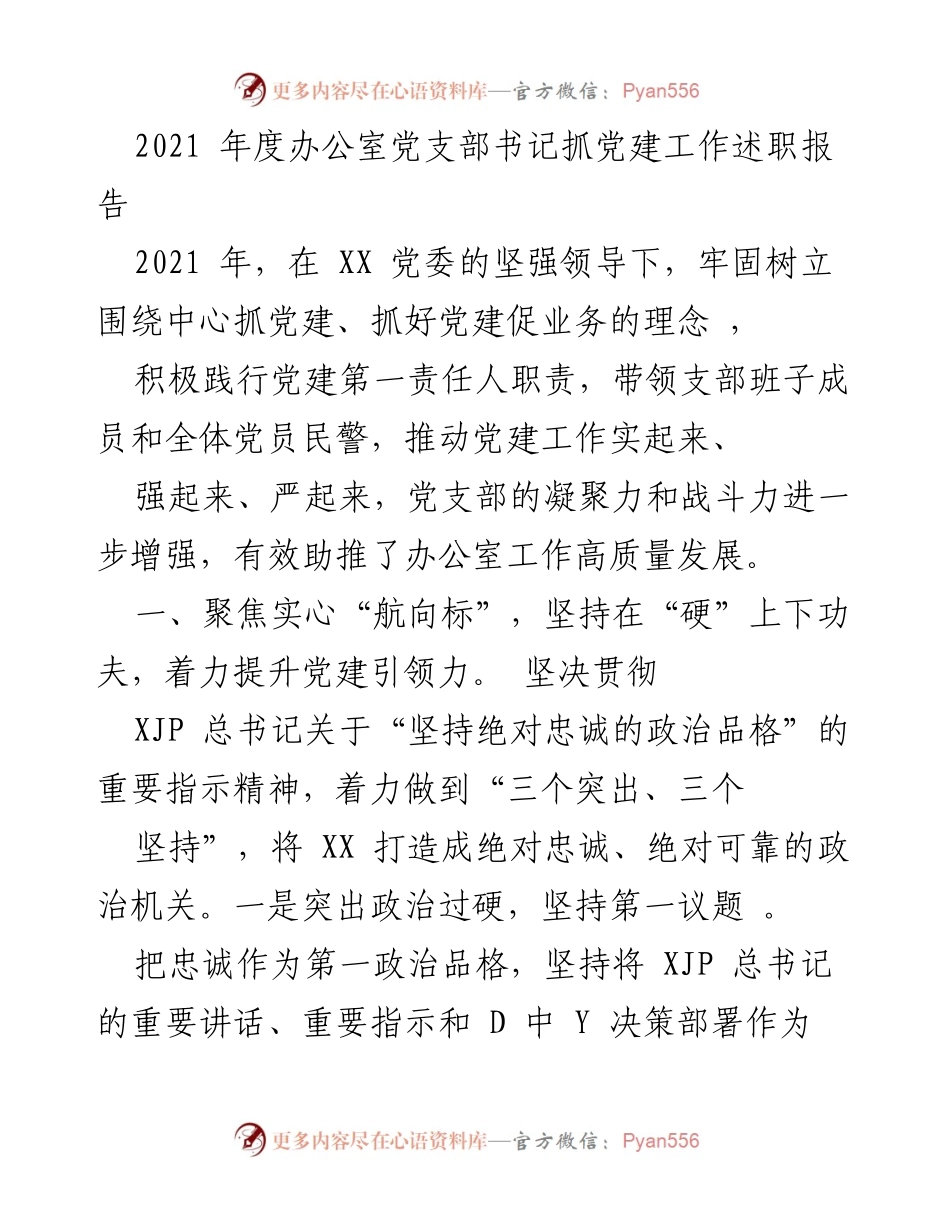 更多内容尽在心语资料库—官方微信：Pyan556

2021 年度办公室党支部书记抓党建工作述职报告

2021 年，在 XX 党委的坚强领导下，牢固树立围绕中心抓党建、抓好党建促业务的理念 ，

积极践行党建第一责任人职责，带领支部班子成员和全体党员民警，推动党建工作实起来、

强起来、严起来，党支部的凝聚力和战斗力进一步增强，有效助推了办公室工作高质量发展。

一、聚焦实心“航向标”，坚持在“硬”上下功夫，着力提升党建引领力。 坚决贯彻

XJP 总书记关于“坚持绝对忠诚的政治品格”的重要指示精神，着力做到“三个突出、三个

坚持”，将 XX 打造成绝对忠诚、绝对可靠的政治机关。一是突出政治过硬，坚持第一议题 。

把忠诚作为第一政治品格，坚持将 XJP 总书记的重要讲话、重要指示和 D 中 Y 决策部署作为

更多内容尽在心语资料库—官方微信：Pyan556